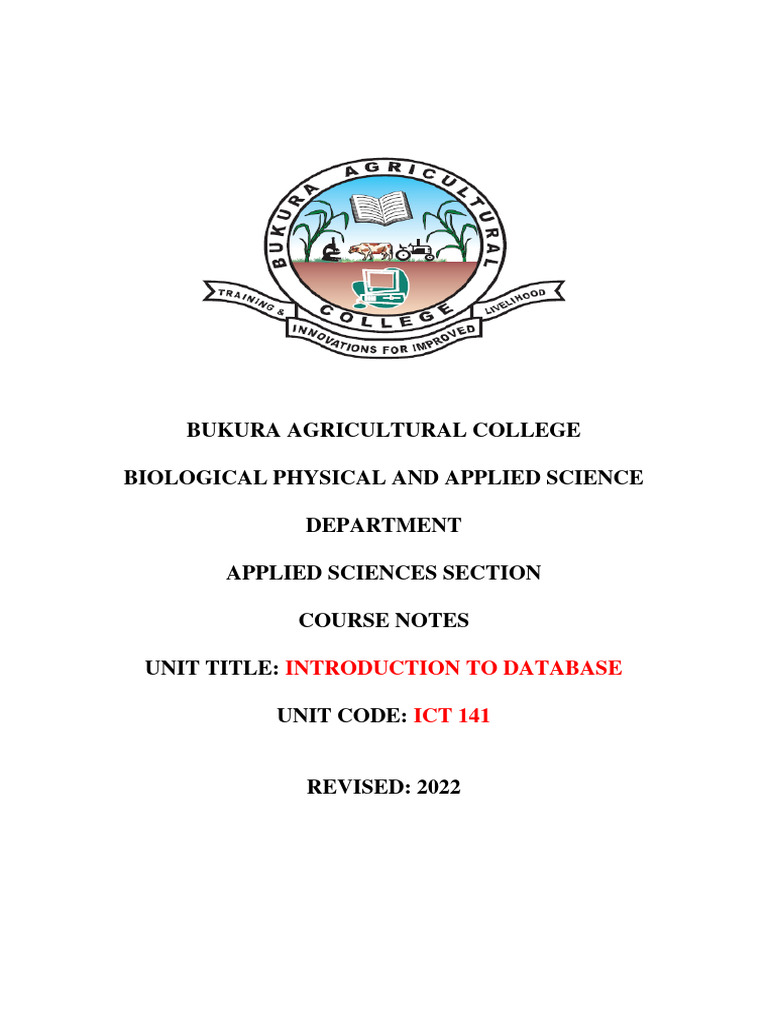 BUKURA AGRICULTURAL COLLEGE

TRAINING & INNOVATIONS FOR IMPROVED LIVELIHOOD

BUKURA AGRICULTURAL COLLEGE

BIOLOGICAL PHYSICAL AND APPLIED SCIENCE

DEPARTMENT

APPLIED SCIENCES SECTION

COURSE NOTES

UNIT TITLE: INTRODUCTION TO DATABASE

UNIT CODE: ICT 141

REVISED: 2022